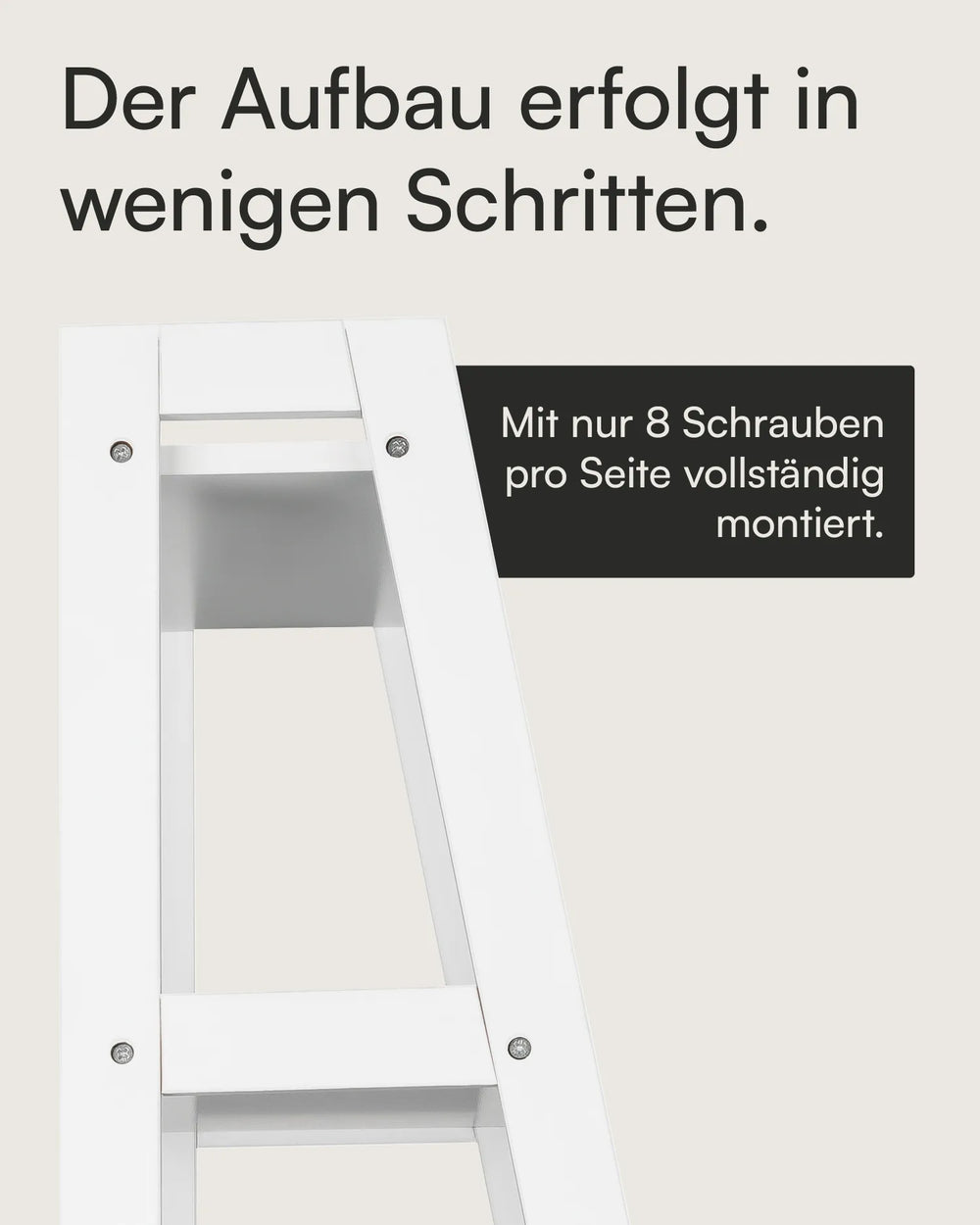 Der Aufbau erfolgt in wenigen Schritten.

Mit nur 8 Schrauben pro Seite vollständig montiert.